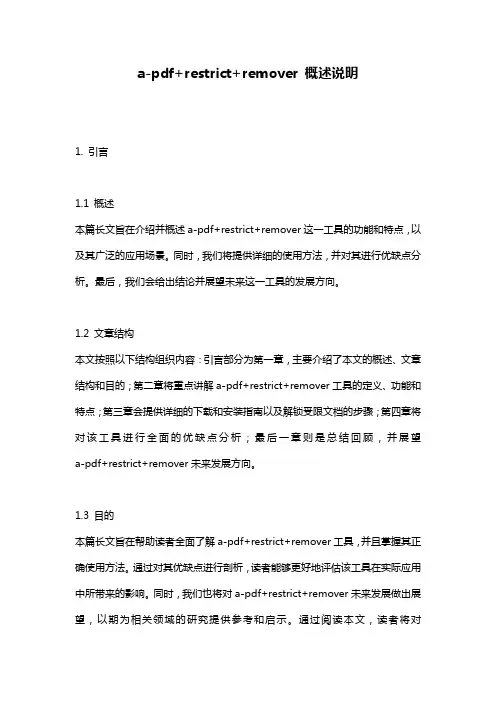 a-pdf+restrict+remover 概述说明

1. 引言

1.1 概述

本篇长文旨在介绍并概述 a-pdf+restrict+remover 这一工具的功能和特点，以及其广泛的应用场景。同时，我们将提供详细的使用方法，并对其进行优缺点分析。最后，我们会给出结论并展望未来这一工具的发展方向。

1.2 文章结构

本文按照以下结构组织内容：引言部分为第一章，主要介绍了本文的概述、文章结构和目的；第二章将重点讲解 a-pdf+restrict+remover 工具的定义、功能和特点；第三章会提供详细的下载和安装指南以及解锁受限文档的步骤；第四章将对该工具进行全面的优缺点分析；最后一章则是总结回顾，并展望 a-pdf+restrict+remover 未来发展方向。

1.3 目的

本篇长文旨在帮助读者全面了解 a-pdf+restrict+remover 工具，并且掌握其正确使用方法。通过对其优缺点进行剖析，读者能够更好地评估该工具在实际应用中所带来的影响。同时，我们也将对 a-pdf+restrict+remover 未来发展做出展望，以期为相关领域的研究提供参考和启示。通过阅读本文，读者将对